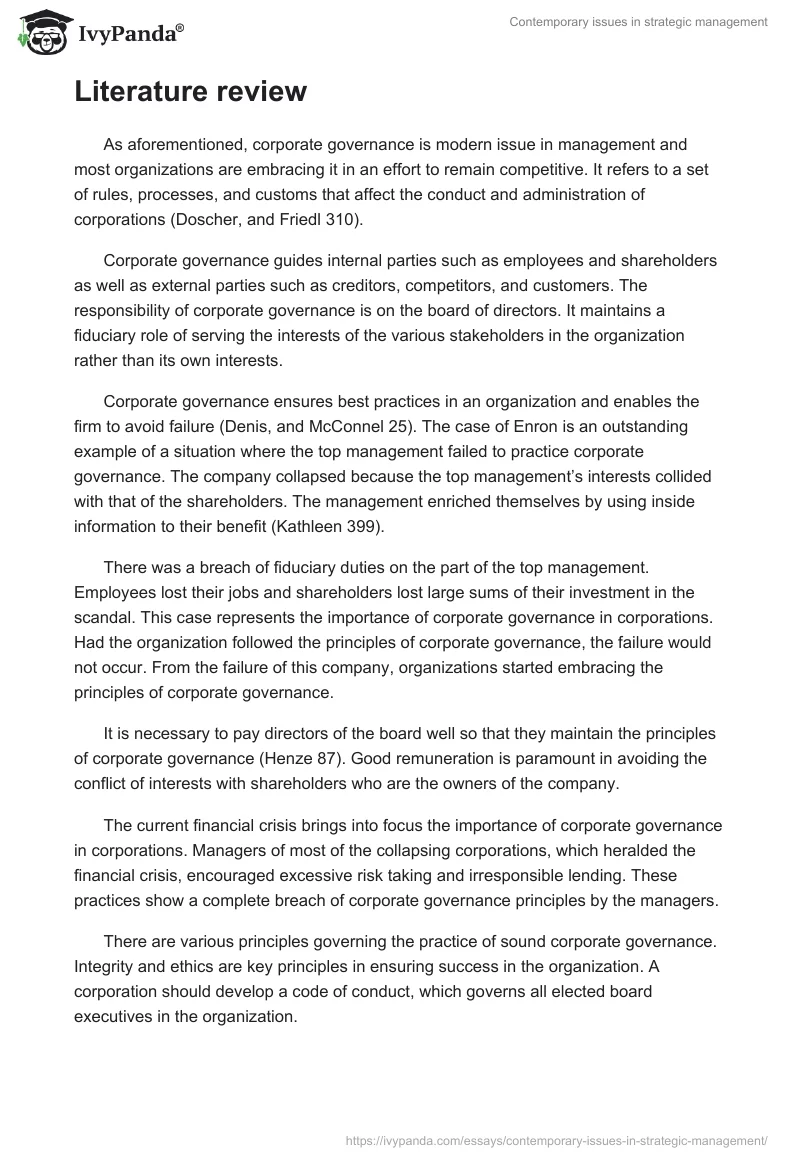 IvyPanda®

Contemporary issues in strategic management

Literature review

As aforementioned, corporate governance is modern issue in management and most organizations are embracing it in an effort to remain competitive. It refers to a set of rules, processes, and customs that affect the conduct and administration of corporations (Doscher, and Friedl 310).

Corporate governance guides internal parties such as employees and shareholders as well as external parties such as creditors, competitors, and customers. The responsibility of corporate governance is on the board of directors. It maintains a fiduciary role of serving the interests of the various stakeholders in the organization rather than its own interests.

Corporate governance ensures best practices in an organization and enables the firm to avoid failure (Denis, and McConnel 25). The case of Enron is an outstanding example of a situation where the top management failed to practice corporate governance. The company collapsed because the top management's interests collided with that of the shareholders. The management enriched themselves by using inside information to their benefit (Kathleen 399).

There was a breach of fiduciary duties on the part of the top management. Employees lost their jobs and shareholders lost large sums of their investment in the scandal. This case represents the importance of corporate governance in corporations. Had the organization followed the principles of corporate governance, the failure would not occur. From the failure of this company, organizations started embracing the principles of corporate governance.

It is necessary to pay directors of the board well so that they maintain the principles of corporate governance (Henze 87). Good remuneration is paramount in avoiding the conflict of interests with shareholders who are the owners of the company.

The current financial crisis brings into focus the importance of corporate governance in corporations. Managers of most of the collapsing corporations, which heralded the financial crisis, encouraged excessive risk taking and irresponsible lending. These practices show a complete breach of corporate governance principles by the managers.

There are various principles governing the practice of sound corporate governance. Integrity and ethics are key principles in ensuring success in the organization. A corporation should develop a code of conduct, which governs all elected board executives in the organization.

https://ivypanda.com/essays/contemporary-issues-in-strategic-management/